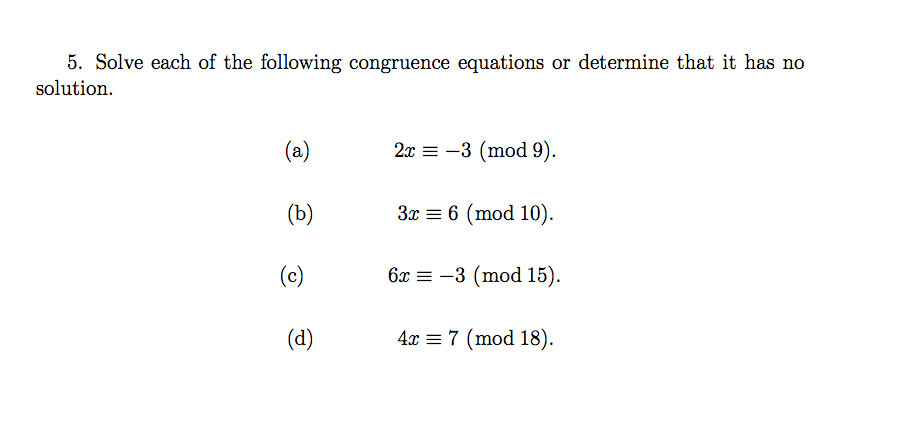 5. Solve each of the following congruence equations or determine that it has no solution.

(a) $2x \equiv -3 \pmod{9}$.

(b) $3x \equiv 6 \pmod{10}$.

(c) $6x \equiv -3 \pmod{15}$.

(d) $4x \equiv 7 \pmod{18}$.